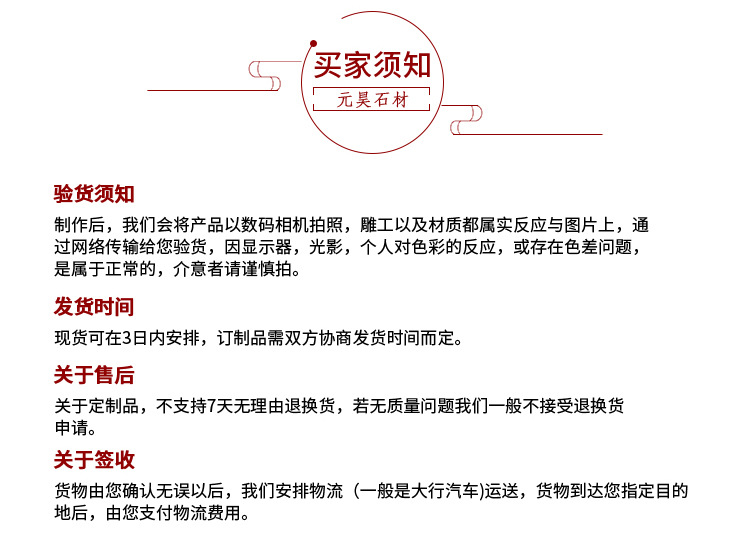 买家须知

元昊石材

验货须知

制作后，我们会将产品以数码相机拍照，雕工以及材质都属实反应与图片上，通过网络传输给您验货，因显示器，光影，个人对色彩的反应，或存在色差问题，是属于正常的，介意者请谨慎拍。

发货时间

现货可在3日内安排，订制品需双方协商发货时间而定。

关于售后

关于定制品，不支持7天无理由退换货，若无质量问题我们一般不接受退换货申请。

关于签收

货物由您确认无误以后，我们安排物流（一般是大行汽车)运送，货物到达您指定目的地后，由您支付物流费用。